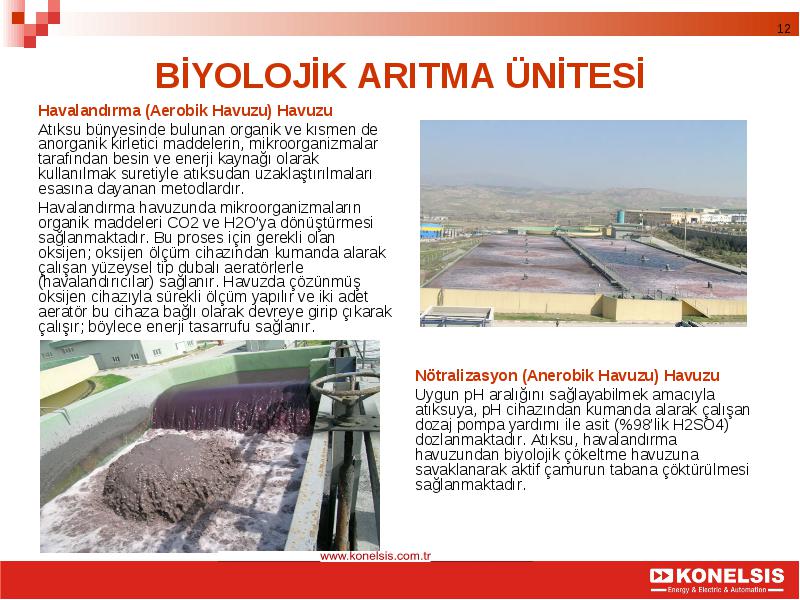 12

BİYOLOJİK ARITMA ÜNİTESİ

Havalandırma (Aerobik Havuzu) Havuzu

Atıksu bünyesinde bulunan organik ve kısmen de anorganik kirletici maddelerin, mikroorganizmalar tarafından besin ve enerji kaynağı olarak kullanılmak suretiyle atıksudan uzaklaştırılmaları esasına dayanan metodlardır.

Havalandırma havuzunda mikroorganizmaların organik maddeleri CO2 ve H2O'ya dönüştürmesi sağlanmaktadır. Bu proses için gerekli olan oksijen; oksijen ölçüm cihazından kumanda alarak çalışan yüzeysel tip dubalı aeratörlerle (havalandırıcılar) sağlanır. Havuzda çözünmüş oksijen cihazıyla sürekli ölçüm yapılır ve iki adet aeratör bu cihaza bağlı olarak devreye girip çıkarak çalışır; böylece enerji tasarrufu sağlanır.

Nötralizasyon (Anerobik Havuzu) Havuzu

Uygun pH aralığını sağlayabilmek amacıyla atıksuya, pH cihazından kumanda alarak çalışan dozaj pompa yardımı ile asit (%98'lik H2SO4) dozlanmaktadır. Atıksu, havalandırma havuzundan biyolojik çökeltme havuzuna savaklanarak aktif çamurun tabana çöktürülmesi sağlanmaktadır.

www.konelsis.com.tr

KONELSIS
Energy & Electric & Automation